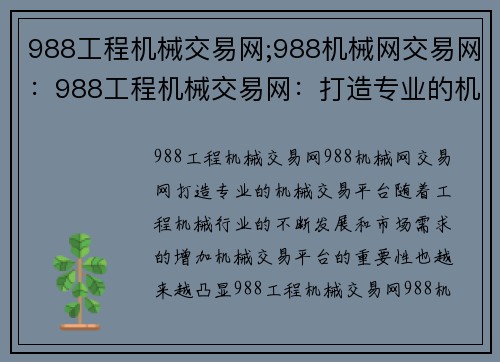 988工程机械交易网;988机械网交易网：988工程机械交易网：打造专业的机

988工程机械交易网988机械网交易网打造专业的机械交易平台随着工程机械行业的不断发展和市场需求的增加机械交易平台的重要性也越来越凸显988工程机械交易网988机